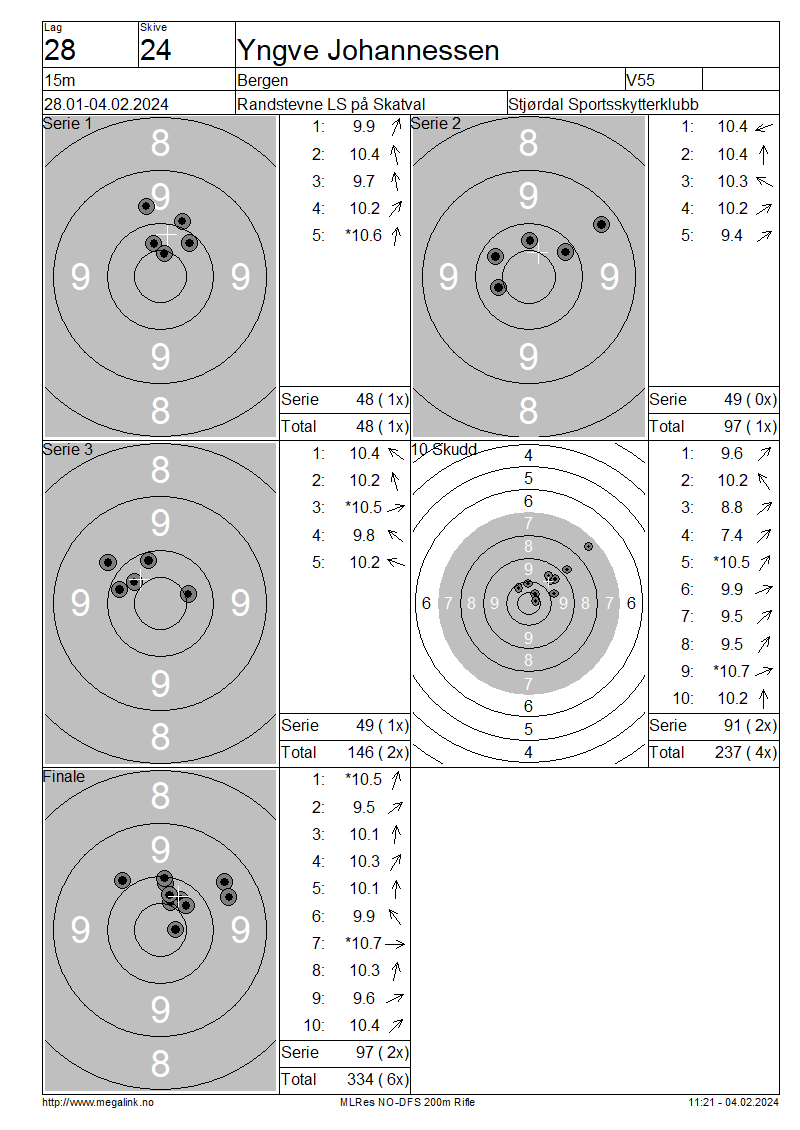 Lag
28

Skive
24

Yngve Johannessen

15m

Bergen

V55

28.01-04.02.2024

Randstevne LS på Skatval

Stjørdal Sportsskytterklubb

Serie 1

8
9
9 9
9
8

1: 9.9
2: 10.4
3: 9.7
4: 10.2
5: *10.6

Serie 48 ( 1x)
Total 48 ( 1x)

Serie 2

8
9
9 9
9
8

1: 10.4
2: 10.4
3: 10.3
4: 10.2
5: 9.4

Serie 49 ( 0x)
Total 97 ( 1x)

Serie 3

8
9
9 9
9
8

1: 10.4
2: 10.2
3: *10.5
4: 9.8
5: 10.2

Serie 49 ( 1x)
Total 146 ( 2x)

10 Skudd

4
5
6
7
8
9
6 7 8 9 9 8 7 6
9
8
7
6
5
4

1: 9.6
2: 10.2
3: 8.8
4: 7.4
5: *10.5
6: 9.9
7: 9.5
8: 9.5
9: *10.7
10: 10.2

Serie 91 ( 2x)
Total 237 ( 4x)

Finale

8
9
9 9
9
8

1: *10.5
2: 9.5
3: 10.1
4: 10.3
5: 10.1
6: 9.9
7: *10.7
8: 10.3
9: 9.6
10: 10.4

Serie 97 ( 2x)
Total 334 ( 6x)

http://www.megalink.no

MLRes NO-DFS 200m Rifle

11:21 - 04.02.2024